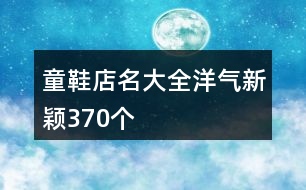 童鞋店名大全洋气新颖370个